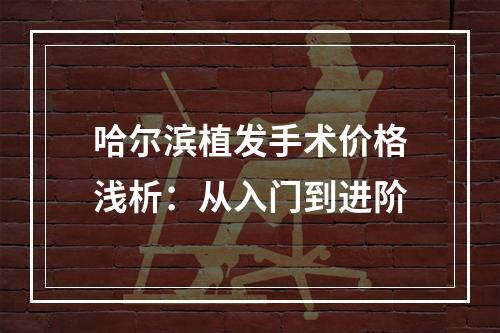 哈尔滨植发手术价格浅析：从入门到进阶